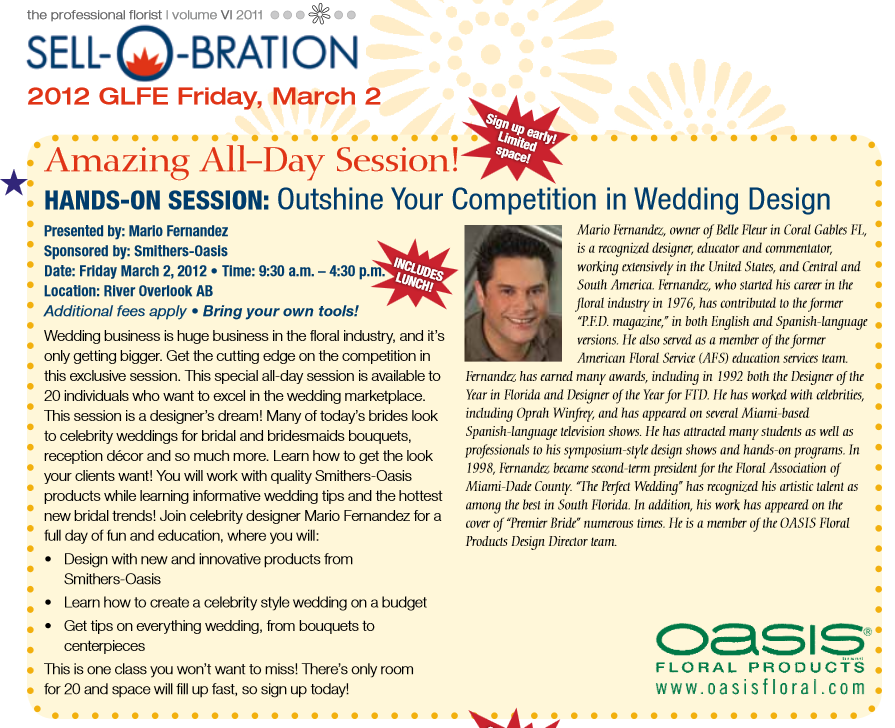 the professional florist | volume VI 2011

SELL-O-BRATION

2012 GLFE Friday, March 2

Sign up early! Limited space!

Amazing All–Day Session!

HANDS-ON SESSION: Outshine Your Competition in Wedding Design

Presented by: Mario Fernandez
Sponsored by: Smithers-Oasis
Date: Friday March 2, 2012 • Time: 9:30 a.m. – 4:30 p.m.
Location: River Overlook AB
Additional fees apply • Bring your own tools!

INCLUDES LUNCH!

Wedding business is huge business in the floral industry, and it's only getting bigger. Get the cutting edge on the competition in this exclusive session. This special all-day session is available to 20 individuals who want to excel in the wedding marketplace. This session is a designer's dream! Many of today's brides look to celebrity weddings for bridal and bridesmaids bouquets, reception décor and so much more. Learn how to get the look your clients want! You will work with quality Smithers-Oasis products while learning informative wedding tips and the hottest new bridal trends! Join celebrity designer Mario Fernandez for a full day of fun and education, where you will:

• Design with new and innovative products from Smithers-Oasis
• Learn how to create a celebrity style wedding on a budget
• Get tips on everything wedding, from bouquets to centerpieces

This is one class you won't want to miss! There's only room for 20 and space will fill up fast, so sign up today!

Mario Fernandez, owner of Belle Fleur in Coral Gables FL, is a recognized designer, educator and commentator, working extensively in the United States, and Central and South America. Fernandez, who started his career in the floral industry in 1976, has contributed to the former "P.F.D. magazine," in both English and Spanish-language versions. He also served as a member of the former American Floral Service (AFS) education services team. Fernandez has earned many awards, including in 1992 both the Designer of the Year in Florida and Designer of the Year for FTD. He has worked with celebrities, including Oprah Winfrey, and has appeared on several Miami-based Spanish-language television shows. He has attracted many students as well as professionals to his symposium-style design shows and hands-on programs. In 1998, Fernandez became second-term president for the Floral Association of Miami-Dade County. "The Perfect Wedding" has recognized his artistic talent as among the best in South Florida. In addition, his work has appeared on the cover of "Premier Bride" numerous times. He is a member of the OASIS Floral Products Design Director team.

OASIS®
FLORAL PRODUCTS
www.oasisfloral.com